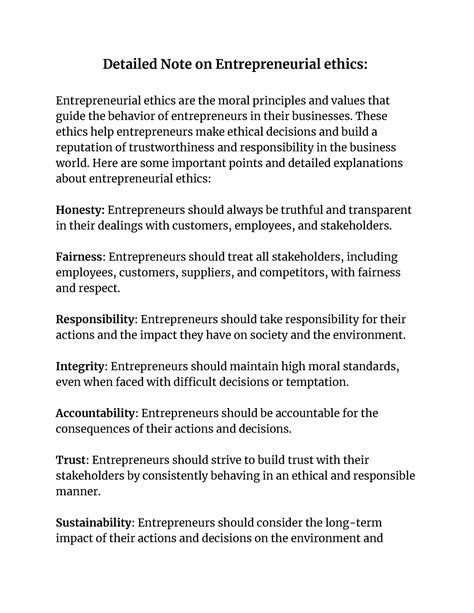 Detailed Note on Entrepreneurial ethics:

Entrepreneurial ethics are the moral principles and values that guide the behavior of entrepreneurs in their businesses. These ethics help entrepreneurs make ethical decisions and build a reputation of trustworthiness and responsibility in the business world. Here are some important points and detailed explanations about entrepreneurial ethics:

Honesty: Entrepreneurs should always be truthful and transparent in their dealings with customers, employees, and stakeholders.

Fairness: Entrepreneurs should treat all stakeholders, including employees, customers, suppliers, and competitors, with fairness and respect.

Responsibility: Entrepreneurs should take responsibility for their actions and the impact they have on society and the environment.

Integrity: Entrepreneurs should maintain high moral standards, even when faced with difficult decisions or temptation.

Accountability: Entrepreneurs should be accountable for the consequences of their actions and decisions.

Trust: Entrepreneurs should strive to build trust with their stakeholders by consistently behaving in an ethical and responsible manner.

Sustainability: Entrepreneurs should consider the long-term impact of their actions and decisions on the environment and